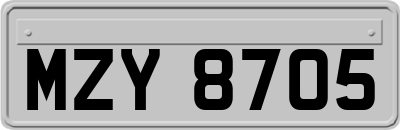 MZY 8705